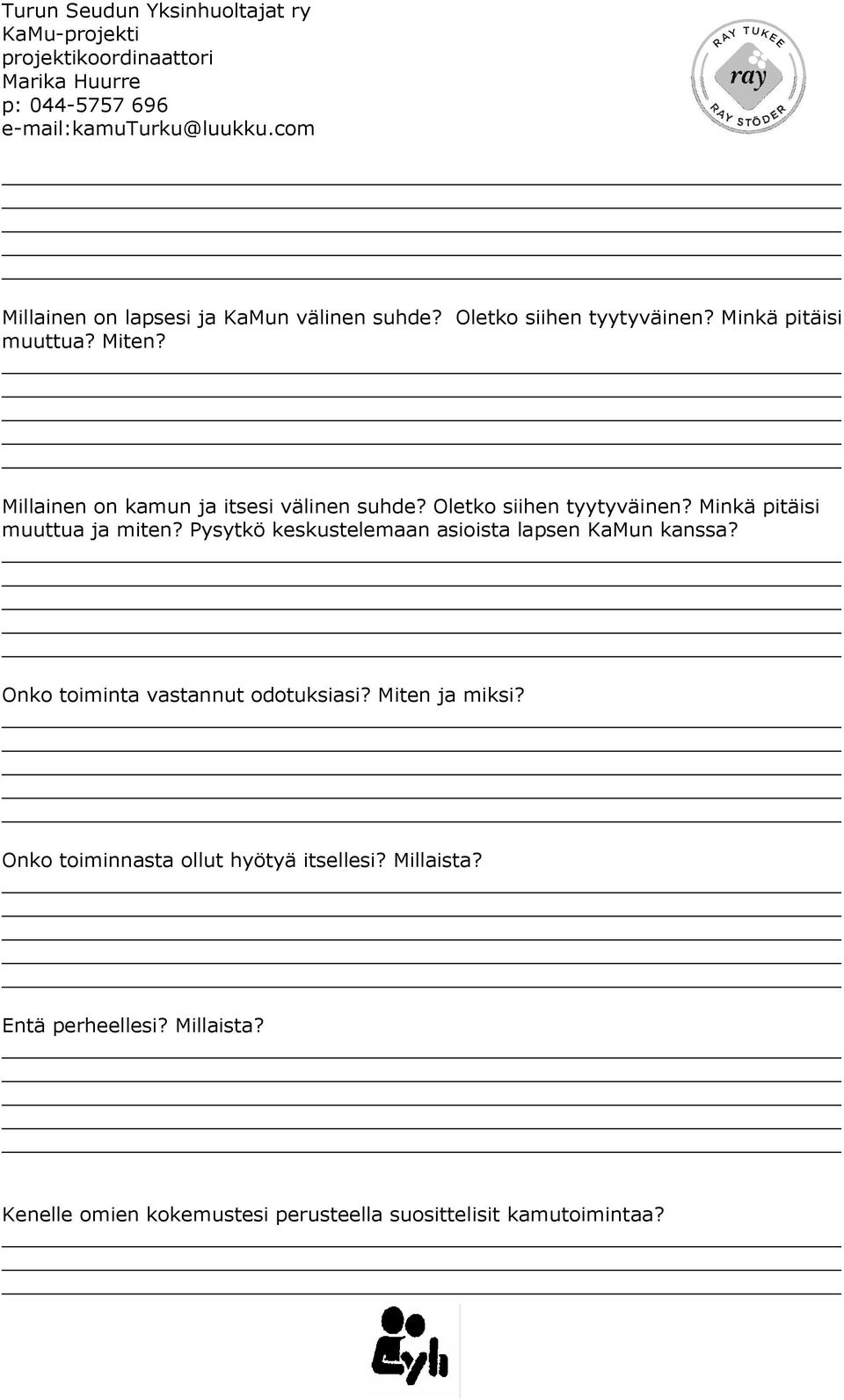 Turun Seudun Yksinhuoltajat ry
KaMu-projekti
projektikoordinaattori
Marika Huurre
p: 044-5757 696
e-mail:kamuTurku@luukku.com

RAY TUKEE
ray
RAY STÖDER

Millainen on lapsesi ja KaMun välinen suhde? Oletko siihen tyytyväinen? Minkä pitäisi muuttua? Miten?

Millainen on kamun ja itsesi välinen suhde? Oletko siihen tyytyväinen? Minkä pitäisi muuttua ja miten? Pysytkö keskustelemaan asioista lapsen KaMun kanssa?

Onko toiminta vastannut odotuksiasi? Miten ja miksi?

Onko toiminnasta ollut hyötyä itsellesi? Millaista?

Entä perheellesi? Millaista?

Kenelle omien kokemustesi perusteella suosittelisit kamutoimintaa?

Eyh